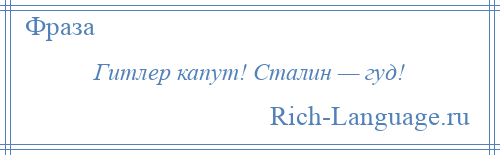 Фраза

Гитлер капут! Сталин — гуд!

Rich-Language.ru